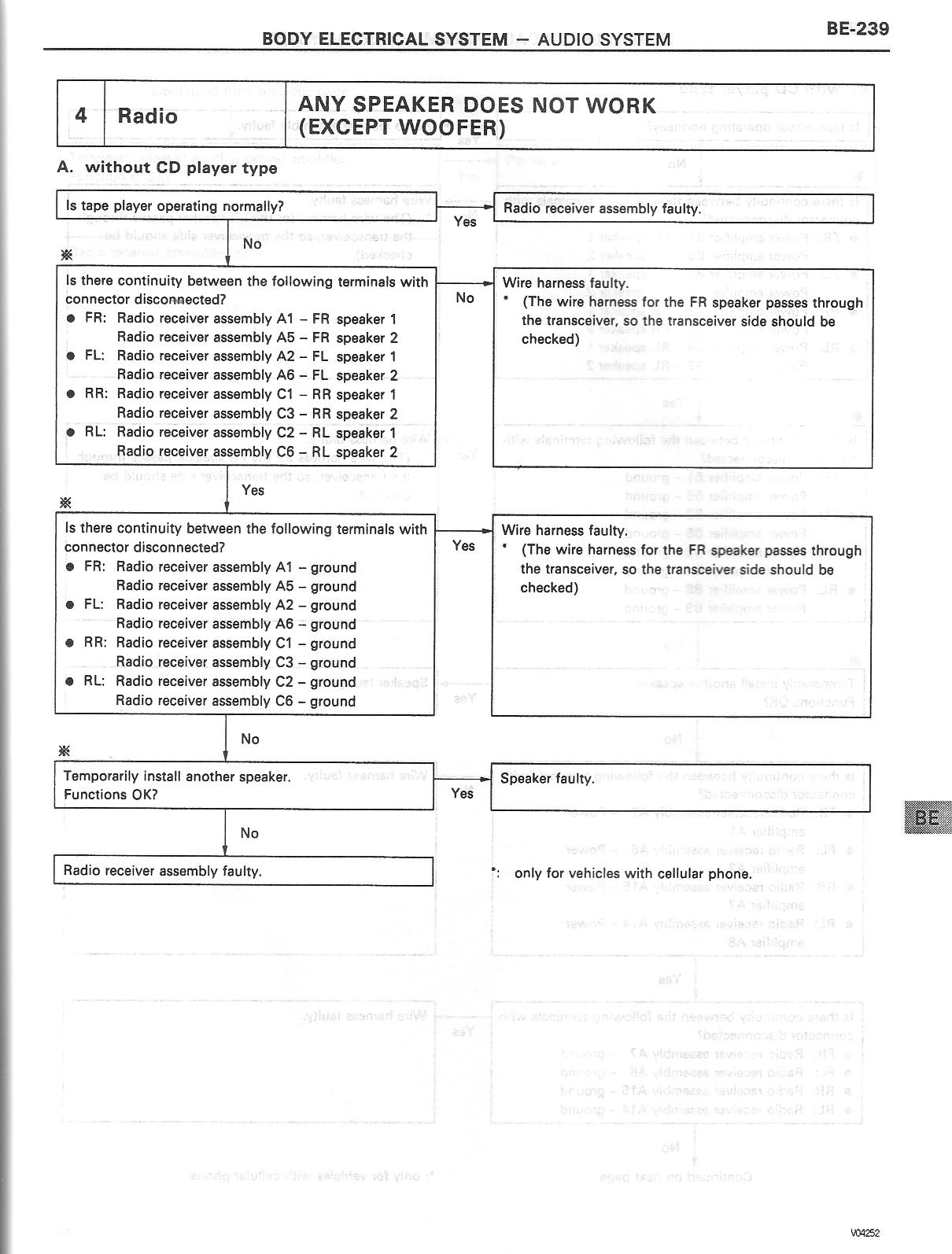 BODY ELECTRICAL SYSTEM – AUDIO SYSTEM

BE-239

| 4 | Radio | ANY SPEAKER DOES NOT WORK (EXCEPT WOOFER) |
|---|---|---|

A. without CD player type

Is tape player operating normally?

Yes

Radio receiver assembly faulty.

No

※

Is there continuity between the following terminals with connector disconnected?
● FR: Radio receiver assembly A1 – FR speaker 1
Radio receiver assembly A5 – FR speaker 2
● FL: Radio receiver assembly A2 – FL speaker 1
Radio receiver assembly A6 – FL speaker 2
● RR: Radio receiver assembly C1 – RR speaker 1
Radio receiver assembly C3 – RR speaker 2
● RL: Radio receiver assembly C2 – RL speaker 1
Radio receiver assembly C6 – RL speaker 2

No

Wire harness faulty.
* (The wire harness for the FR speaker passes through the transceiver, so the transceiver side should be checked)

Yes

※

Is there continuity between the following terminals with connector disconnected?
● FR: Radio receiver assembly A1 – ground
Radio receiver assembly A5 – ground
● FL: Radio receiver assembly A2 – ground
Radio receiver assembly A6 – ground
● RR: Radio receiver assembly C1 – ground
Radio receiver assembly C3 – ground
● RL: Radio receiver assembly C2 – ground
Radio receiver assembly C6 – ground

Yes

Wire harness faulty.
* (The wire harness for the FR speaker passes through the transceiver, so the transceiver side should be checked)

No

※

Temporarily install another speaker.
Functions OK?

Yes

Speaker faulty.

No

Radio receiver assembly faulty.

*: only for vehicles with cellular phone.

BE

V04252